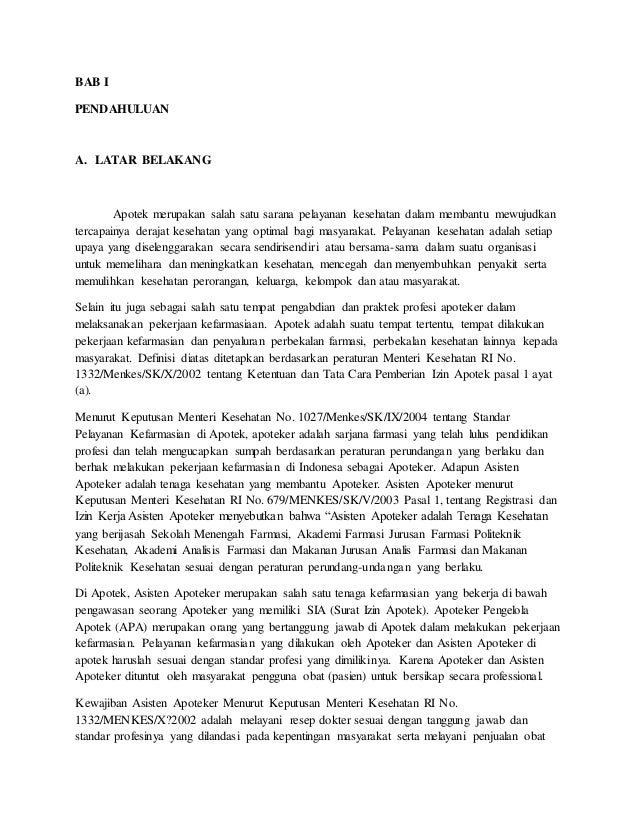 BAB I

PENDAHULUAN

A. LATAR BELAKANG

Apotek merupakan salah satu sarana pelayanan kesehatan dalam membantu mewujudkan tercapainya derajat kesehatan yang optimal bagi masyarakat. Pelayanan kesehatan adalah setiap upaya yang diselenggarakan secara sendirisendiri atau bersama-sama dalam suatu organisasi untuk memelihara dan meningkatkan kesehatan, mencegah dan menyembuhkan penyakit serta memulihkan kesehatan perorangan, keluarga, kelompok dan atau masyarakat.

Selain itu juga sebagai salah satu tempat pengabdian dan praktek profesi apoteker dalam melaksanakan pekerjaan kefarmasiaan. Apotek adalah suatu tempat tertentu, tempat dilakukan pekerjaan kefarmasian dan penyaluran perbekalan farmasi, perbekalan kesehatan lainnya kepada masyarakat. Definisi diatas ditetapkan berdasarkan peraturan Menteri Kesehatan RI No. 1332/Menkes/SK/X/2002 tentang Ketentuan dan Tata Cara Pemberian Izin Apotek pasal 1 ayat (a).

Menurut Keputusan Menteri Kesehatan No. 1027/Menkes/SK/IX/2004 tentang Standar Pelayanan Kefarmasian di Apotek, apoteker adalah sarjana farmasi yang telah lulus pendidikan profesi dan telah mengucapkan sumpah berdasarkan peraturan perundangan yang berlaku dan berhak melakukan pekerjaan kefarmasian di Indonesa sebagai Apoteker. Adapun Asisten Apoteker adalah tenaga kesehatan yang membantu Apoteker. Asisten Apoteker menurut Keputusan Menteri Kesehatan RI No. 679/MENKES/SK/V/2003 Pasal 1, tentang Registrasi dan Izin Kerja Asisten Apoteker menyebutkan bahwa “Asisten Apoteker adalah Tenaga Kesehatan yang berijasah Sekolah Menengah Farmasi, Akademi Farmasi Jurusan Farmasi Politeknik Kesehatan, Akademi Analisis Farmasi dan Makanan Jurusan Analis Farmasi dan Makanan Politeknik Kesehatan sesuai dengan peraturan perundang-undangan yang berlaku.

Di Apotek, Asisten Apoteker merupakan salah satu tenaga kefarmasian yang bekerja di bawah pengawasan seorang Apoteker yang memiliki SIA (Surat Izin Apotek). Apoteker Pengelola Apotek (APA) merupakan orang yang bertanggung jawab di Apotek dalam melakukan pekerjaan kefarmasian. Pelayanan kefarmasian yang dilakukan oleh Apoteker dan Asisten Apoteker di apotek haruslah sesuai dengan standar profesi yang dimilikinya. Karena Apoteker dan Asisten Apoteker dituntut oleh masyarakat pengguna obat (pasien) untuk bersikap secara professional.

Kewajiban Asisten Apoteker Menurut Keputusan Menteri Kesehatan RI No. 1332/MENKES/X?2002 adalah melayani resep dokter sesuai dengan tanggung jawab dan standar profesinya yang dilandasi pada kepentingan masyarakat serta melayani penjualan obat